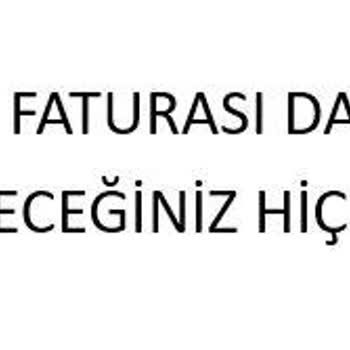 FATURASI DA
ECEĞİNİZ HİÇ